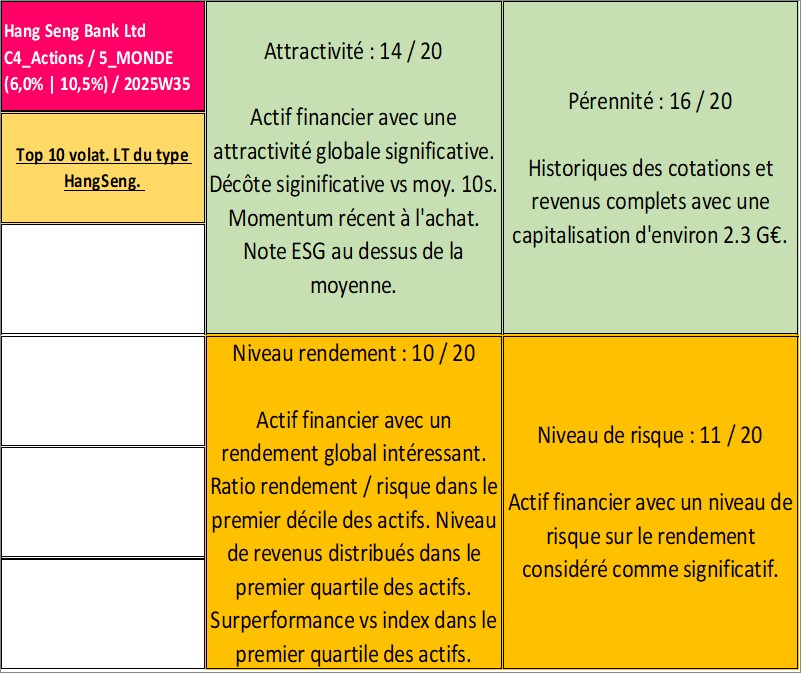 Hang Seng Bank Ltd
C4_Actions / 5_MONDE
(6,0% | 10,5%) / 2025W35

Top 10 volat. LT du type HangSeng.

Attractivité : 14 / 20

Actif financier avec une attractivité globale significative. Décôte siginificative vs moy. 10s. Momentum récent à l'achat. Note ESG au dessus de la moyenne.

Pérennité : 16 / 20

Historiques des cotations et revenus complets avec une capitalisation d'environ 2.3 G€.

Niveau rendement : 10 / 20

Actif financier avec un rendement global intéressant. Ratio rendement / risque dans le premier décile des actifs. Niveau de revenus distribués dans le premier quartile des actifs. Surperformance vs index dans le premier quartile des actifs.

Niveau de risque : 11 / 20

Actif financier avec un niveau de risque sur le rendement considéré comme significatif.